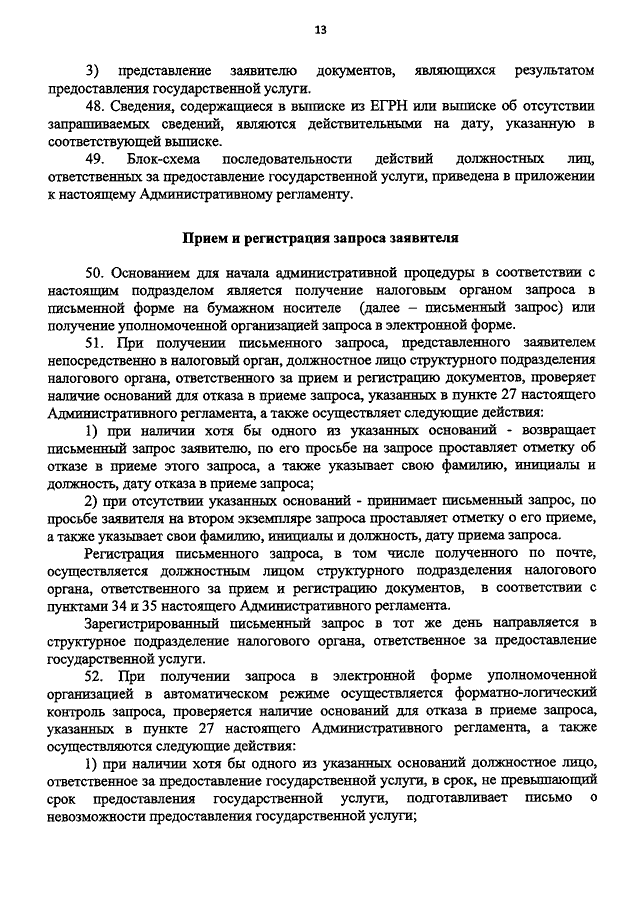 13

3) представление заявителю документов, являющихся результатом предоставления государственной услуги.

48. Сведения, содержащиеся в выписке из ЕГРН или выписке об отсутствии запрашиваемых сведений, являются действительными на дату, указанную в соответствующей выписке.

49. Блок-схема последовательности действий должностных лиц, ответственных за предоставление государственной услуги, приведена в приложении к настоящему Административному регламенту.

Прием и регистрация запроса заявителя

50. Основанием для начала административной процедуры в соответствии с настоящим подразделом является получение налоговым органом запроса в письменной форме на бумажном носителе (далее – письменный запрос) или получение уполномоченной организацией запроса в электронной форме.

51. При получении письменного запроса, представленного заявителем непосредственно в налоговый орган, должностное лицо структурного подразделения налогового органа, ответственного за прием и регистрацию документов, проверяет наличие оснований для отказа в приеме запроса, указанных в пункте 27 настоящего Административного регламента, а также осуществляет следующие действия:

1) при наличии хотя бы одного из указанных оснований - возвращает письменный запрос заявителю, по его просьбе на запросе проставляет отметку об отказе в приеме этого запроса, а также указывает свою фамилию, инициалы и должность, дату отказа в приеме запроса;

2) при отсутствии указанных оснований - принимает письменный запрос, по просьбе заявителя на втором экземпляре запроса проставляет отметку о его приеме, а также указывает свои фамилию, инициалы и должность, дату приема запроса.

Регистрация письменного запроса, в том числе полученного по почте, осуществляется должностным лицом структурного подразделения налогового органа, ответственного за прием и регистрацию документов, в соответствии с пунктами 34 и 35 настоящего Административного регламента.

Зарегистрированный письменный запрос в тот же день направляется в структурное подразделение налогового органа, ответственное за предоставление государственной услуги.

52. При получении запроса в электронной форме уполномоченной организацией в автоматическом режиме осуществляется форматно-логический контроль запроса, проверяется наличие оснований для отказа в приеме запроса, указанных в пункте 27 настоящего Административного регламента, а также осуществляются следующие действия:

1) при наличии хотя бы одного из указанных оснований должностное лицо, ответственное за предоставление государственной услуги, в срок, не превышающий срок предоставления государственной услуги, подготавливает письмо о невозможности предоставления государственной услуги;